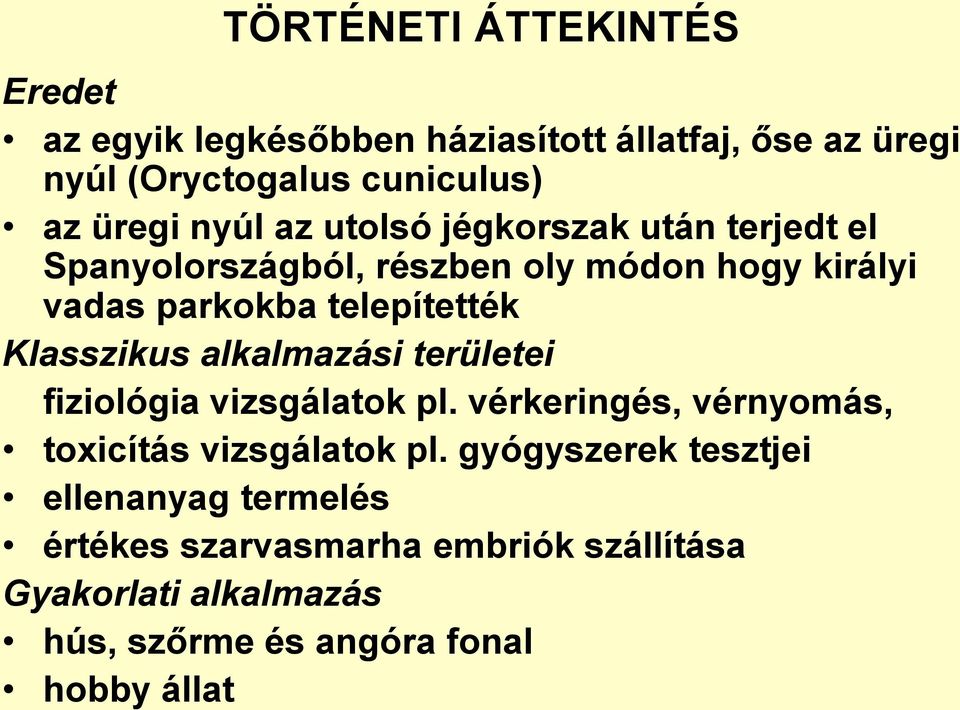 TÖRTÉNETI ÁTTEKINTÉS

Eredet

• az egyik legkésőbben háziasított állatfaj, őse az üregi nyúl (Oryctogalus cuniculus)

• az üregi nyúl az utolsó jégkorszak után terjedt el Spanyolországból, részben oly módon hogy királyi vadas parkokba telepítették

Klasszikus alkalmazási területei

fiziológia vizsgálatok pl. vérkeringés, vérnyomás,

• toxicítás vizsgálatok pl. gyógyszerek tesztjei

• ellenanyag termelés

• értékes szarvasmarha embriók szállítása

Gyakorlati alkalmazás

• hús, szőrme és angóra fonal

• hobby állat